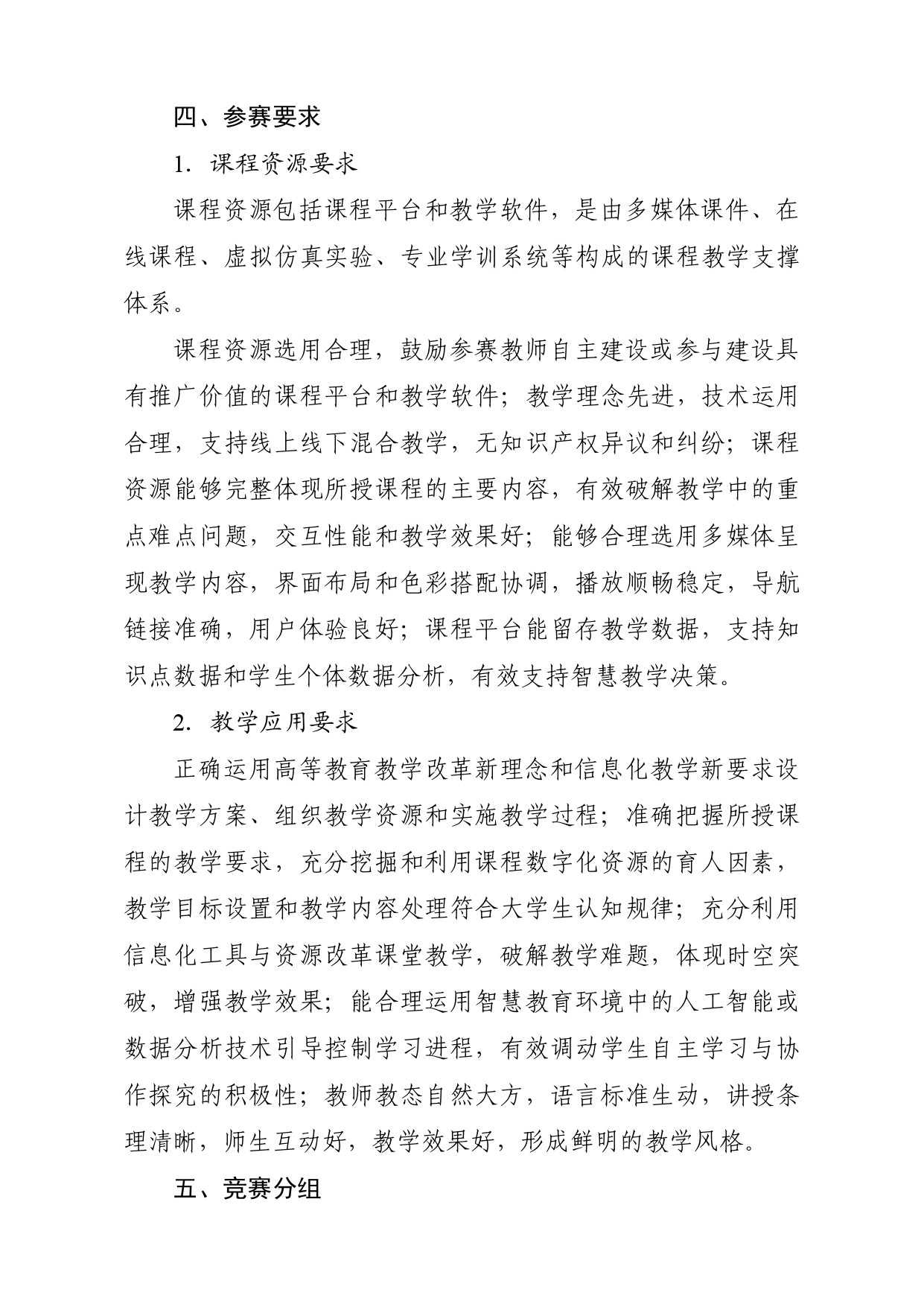 四、参赛要求

1. 课程资源要求

课程资源包括课程平台和教学软件，是由多媒体课件、在线课程、虚拟仿真实验、专业学训系统等构成的课程教学支撑体系。

课程资源选用合理，鼓励参赛教师自主建设或参与建设具有推广价值的课程平台和教学软件；教学理念先进，技术运用合理，支持线上线下混合教学，无知识产权异议和纠纷；课程资源能够完整体现所授课程的主要内容，有效破解教学中的重点难点问题，交互性能和教学效果好；能够合理选用多媒体呈现教学内容，界面布局和色彩搭配协调，播放顺畅稳定，导航链接准确，用户体验良好；课程平台能留存教学数据，支持知识点数据和学生个体数据分析，有效支持智慧教学决策。

2. 教学应用要求

正确运用高等教育教学改革新理念和信息化教学新要求设计教学方案、组织教学资源和实施教学过程；准确把握所授课程的教学要求，充分挖掘和利用课程数字化资源的育人因素，教学目标设置和教学内容处理符合大学生认知规律；充分利用信息化工具与资源改革课堂教学，破解教学难题，体现时空突破，增强教学效果；能合理运用智慧教育环境中的人工智能或数据分析技术引导控制学习进程，有效调动学生自主学习与协作探究的积极性；教师教态自然大方，语言标准生动，讲授条理清晰，师生互动好，教学效果好，形成鲜明的教学风格。

五、竞赛分组